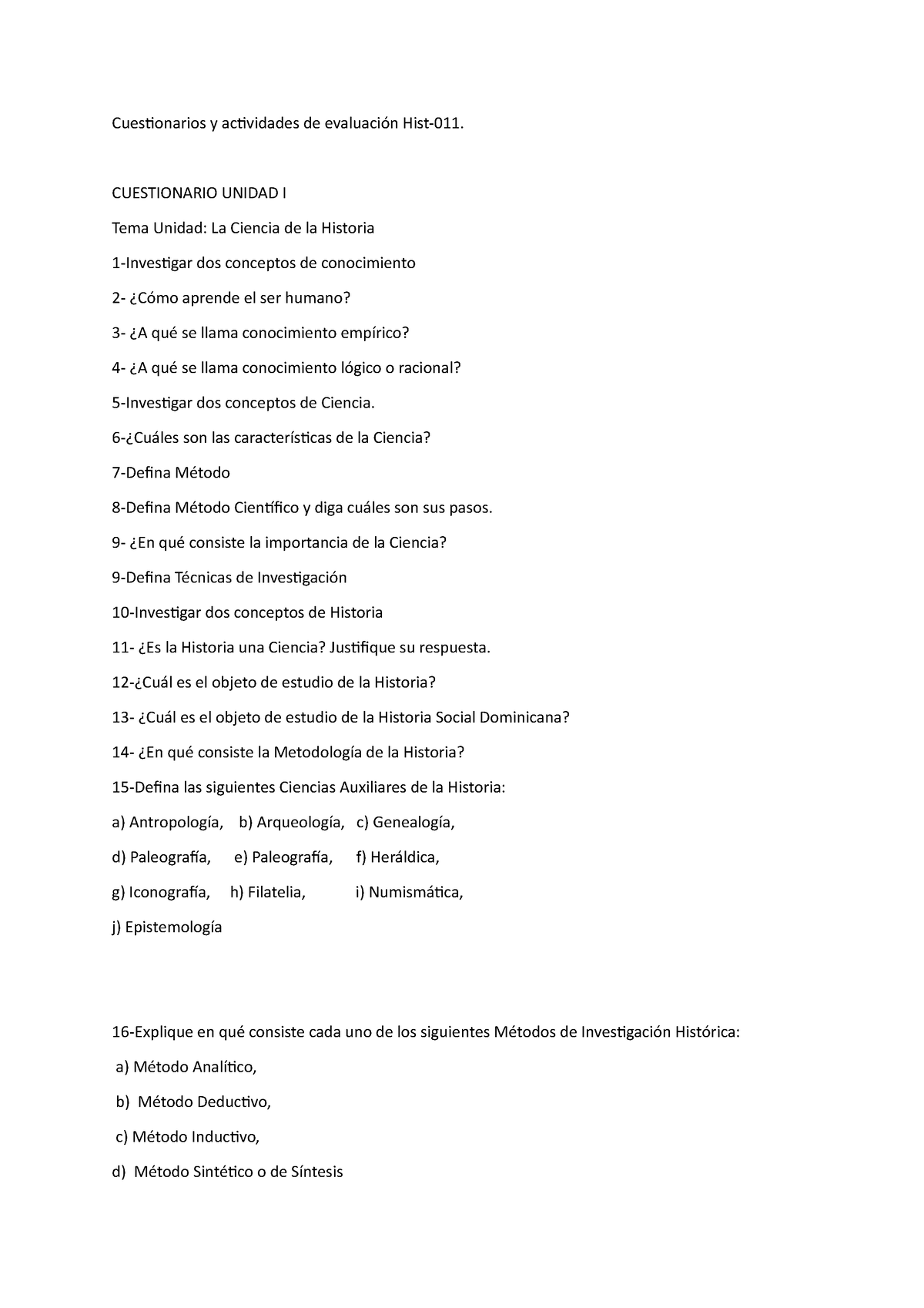 Cuestionarios y actividades de evaluación Hist-011.

CUESTIONARIO UNIDAD I

Tema Unidad: La Ciencia de la Historia

1-Investigar dos conceptos de conocimiento

2- ¿Cómo aprende el ser humano?

3- ¿A qué se llama conocimiento empírico?

4- ¿A qué se llama conocimiento lógico o racional?

5-Investigar dos conceptos de Ciencia.

6-¿Cuáles son las características de la Ciencia?

7-Defina Método

8-Defina Método Científico y diga cuáles son sus pasos.

9- ¿En qué consiste la importancia de la Ciencia?

9-Defina Técnicas de Investigación

10-Investigar dos conceptos de Historia

11- ¿Es la Historia una Ciencia? Justifique su respuesta.

12-¿Cuál es el objeto de estudio de la Historia?

13- ¿Cuál es el objeto de estudio de la Historia Social Dominicana?

14- ¿En qué consiste la Metodología de la Historia?

15-Defina las siguientes Ciencias Auxiliares de la Historia:

a) Antropología, b) Arqueología, c) Genealogía,

d) Paleografía, e) Paleografía, f) Heráldica,

g) Iconografía, h) Filatelia, i) Numismática,

j) Epistemología

16-Explique en qué consiste cada uno de los siguientes Métodos de Investigación Histórica:

a) Método Analítico,

b) Método Deductivo,

c) Método Inductivo,

d) Método Sintético o de Síntesis